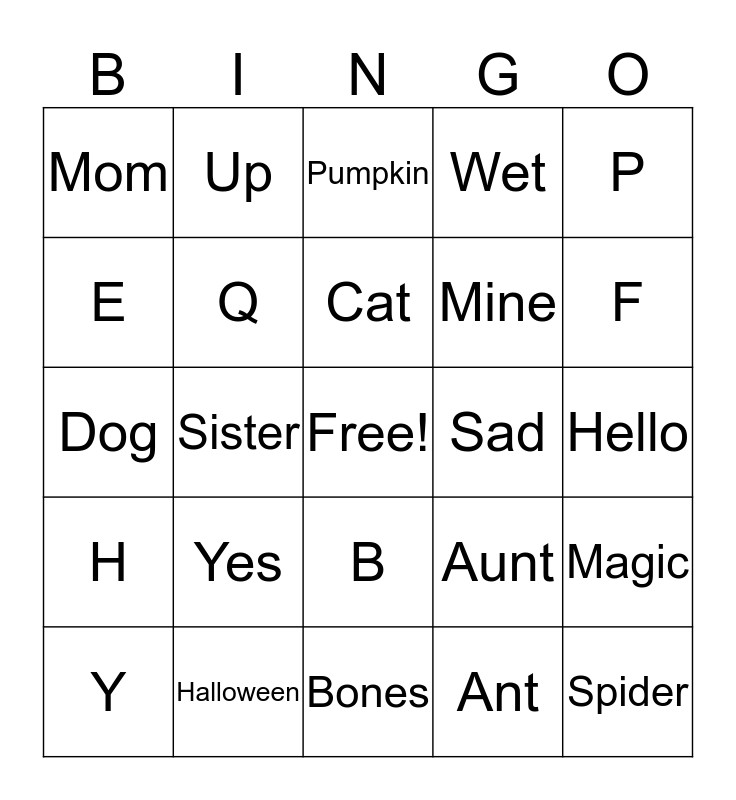 | B | I | N | G | O |
|---|---|---|---|---|
| Mom | Up | Pumpkin | Wet | P |
| E | Q | Cat | Mine | F |
| Dog | Sister | Free! | Sad | Hello |
| H | Yes | B | Aunt | Magic |
| Y | Halloween | Bones | Ant | Spider |